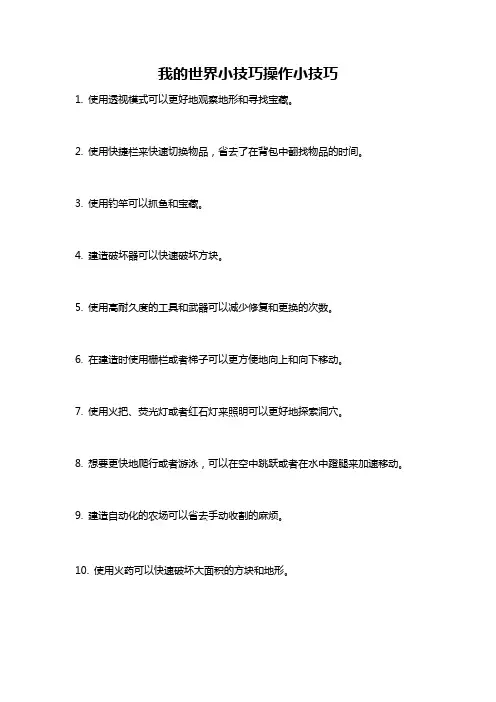 我的世界小技巧操作小技巧

1. 使用透视模式可以更好地观察地形和寻找宝藏。

2. 使用快捷栏来快速切换物品，省去了在背包中翻找物品的时间。

3. 使用钓竿可以抓鱼和宝藏。

4. 建造破坏器可以快速破坏方块。

5. 使用高耐久度的工具和武器可以减少修复和更换的次数。

6. 在建造时使用栅栏或者梯子可以更方便地向上和向下移动。

7. 使用火把、荧光灯或者红石灯来照明可以更好地探索洞穴。

8. 想要更快地爬行或者游泳，可以在空中跳跃或者在水中蹬腿来加速移动。

9. 建造自动化的农场可以省去手动收割的麻烦。

10. 使用火药可以快速破坏大面积的方块和地形。